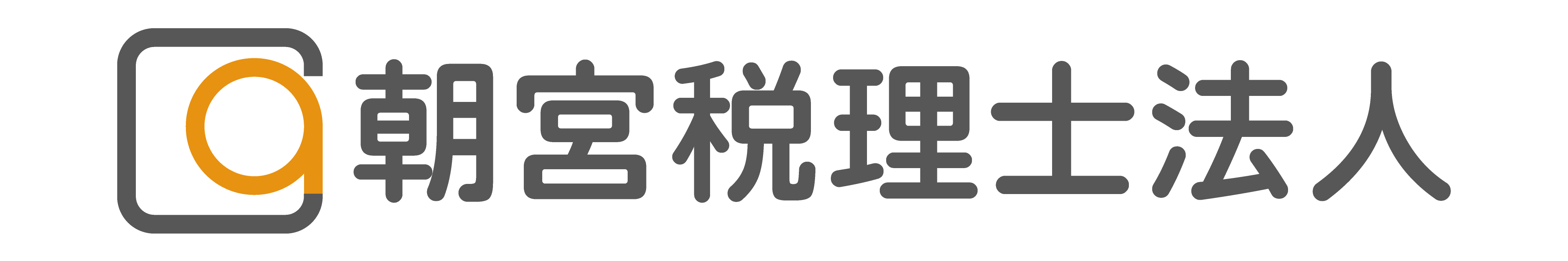 朝宮税理士法人